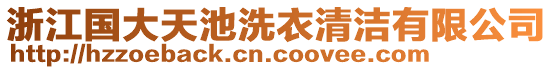 浙江国大天池洗衣清洁有限公司
http://hzzoeback.cn.coovee.com